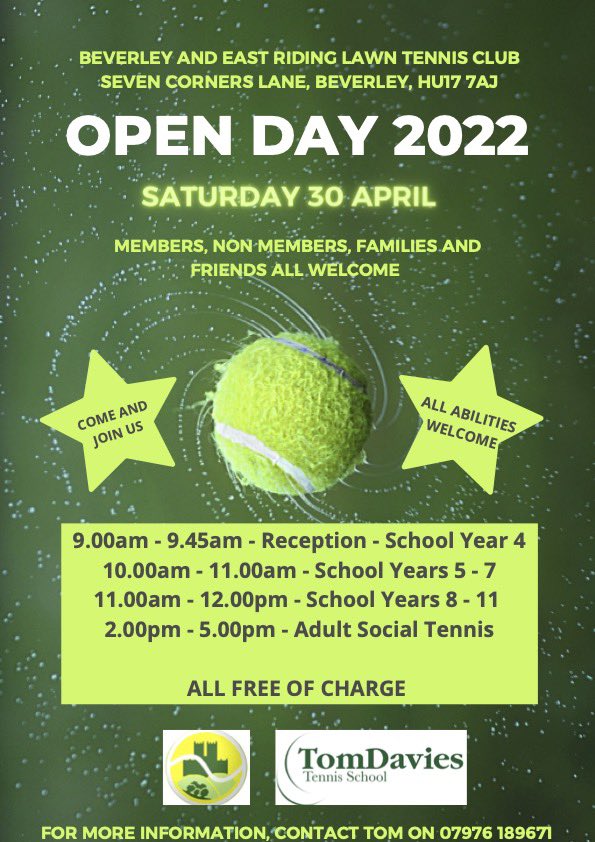 BEVERLEY AND EAST RIDING LAWN TENNIS CLUB
SEVEN CORNERS LANE, BEVERLEY, HU17 7AJ

OPEN DAY 2022

SATURDAY 30 APRIL

MEMBERS, NON MEMBERS, FAMILIES AND FRIENDS ALL WELCOME

COME AND JOIN US

ALL ABILITIES WELCOME

9.00am - 9.45am - Reception - School Year 4
10.00am - 11.00am - School Years 5 - 7
11.00am - 12.00pm - School Years 8 - 11
2.00pm - 5.00pm - Adult Social Tennis

ALL FREE OF CHARGE

TomDavies
Tennis School

FOR MORE INFORMATION, CONTACT TOM ON 07976 189671